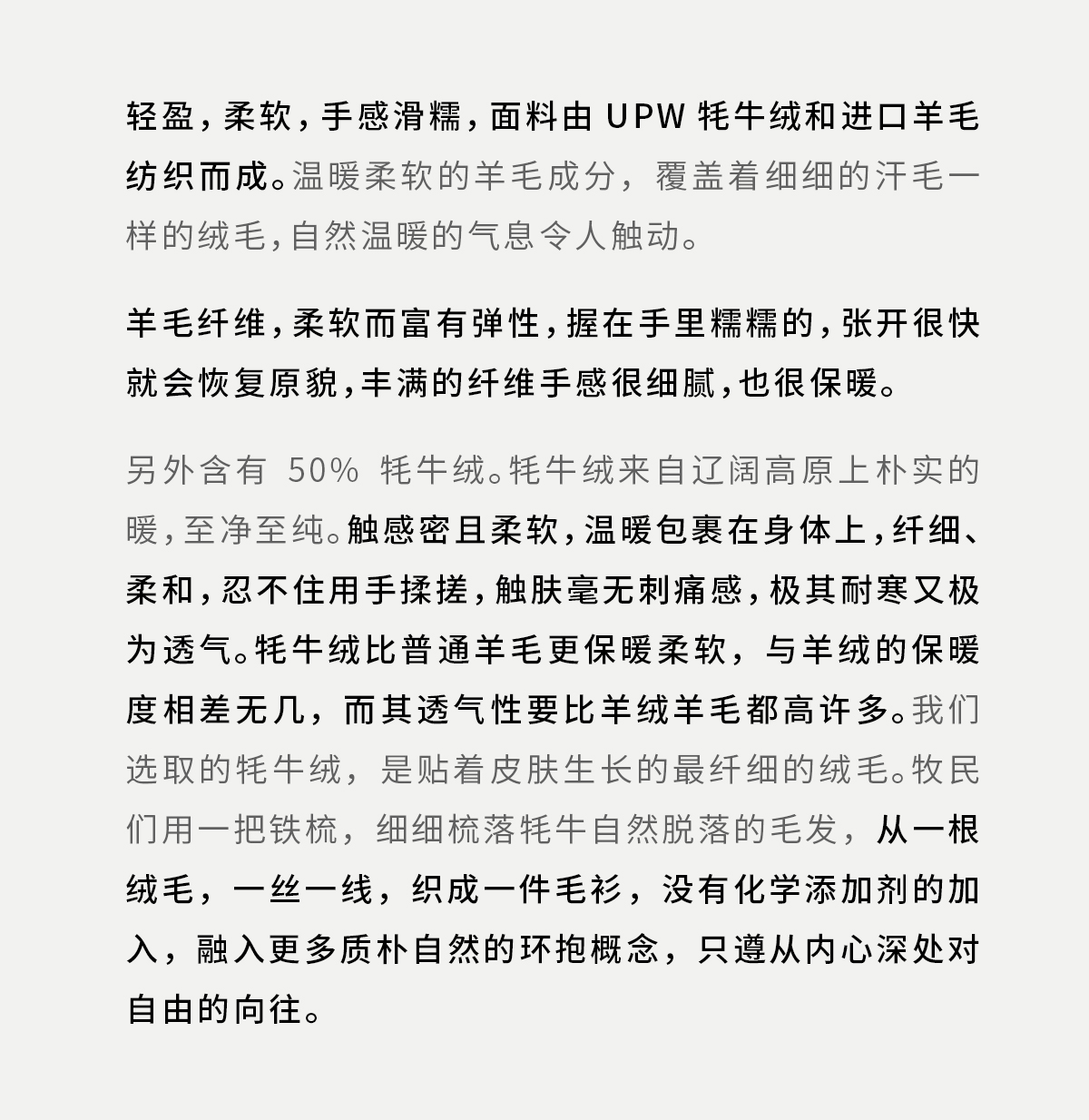 轻盈，柔软，手感滑糯，面料由 UPW 牦牛绒和进口羊毛纺织而成。温暖柔软的羊毛成分，覆盖着细细的汗毛一样的绒毛，自然温暖的气息令人触动。

羊毛纤维，柔软而富有弹性，握在手里糯糯的，张开很快就会恢复原貌，丰满的纤维手感很细腻，也很保暖。

另外含有 50% 牦牛绒。牦牛绒来自辽阔高原上朴实的暖，至净至纯。触感密且柔软，温暖包裹在身体上，纤细、柔和，忍不住用手揉搓，触肤毫无刺痛感，极其耐寒又极为透气。牦牛绒比普通羊毛更保暖柔软，与羊绒的保暖度相差无几，而其透气性要比羊绒羊毛都高许多。我们选取的牦牛绒，是贴着皮肤生长的最纤细的绒毛。牧民们用一把铁梳，细细梳落牦牛自然脱落的毛发，从一根绒毛，一丝一线，织成一件毛衫，没有化学添加剂的加入，融入更多质朴自然的环抱概念，只遵从内心深处对自由的向往。